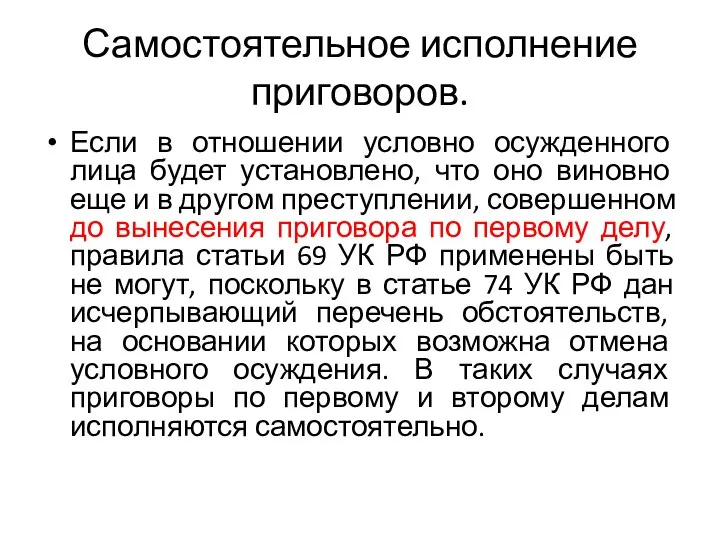 Самостоятельное исполнение приговоров.

• Если в отношении условно осужденного лица будет установлено, что оно виновно еще и в другом преступлении, совершенном до вынесения приговора по первому делу, правила статьи 69 УК РФ применены быть не могут, поскольку в статье 74 УК РФ дан исчерпывающий перечень обстоятельств, на основании которых возможна отмена условного осуждения. В таких случаях приговоры по первому и второму делам исполняются самостоятельно.